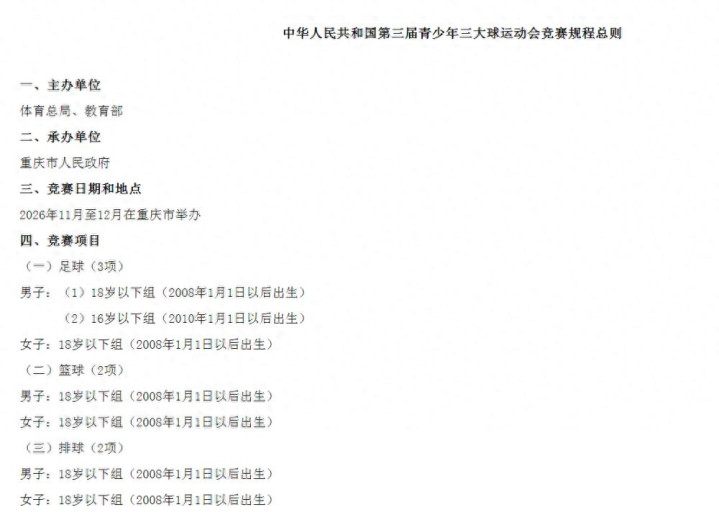 中华人民共和国第三届青少年三大球运动会竞赛规程总则

一、主办单位

体育总局、教育部

二、承办单位

重庆市人民政府

三、竞赛日期和地点

2026年11月至12月在重庆市举办

四、竞赛项目

（一）足球（3项）

男子：（1）18岁以下组（2008年1月1日以后出生）

（2）16岁以下组（2010年1月1日以后出生）

女子：18岁以下组（2008年1月1日以后出生）

（二）篮球（2项）

男子：18岁以下组（2008年1月1日以后出生）

女子：18岁以下组（2008年1月1日以后出生）

（三）排球（2项）

男子：18岁以下组（2008年1月1日以后出生）

女子：18岁以下组（2008年1月1日以后出生）